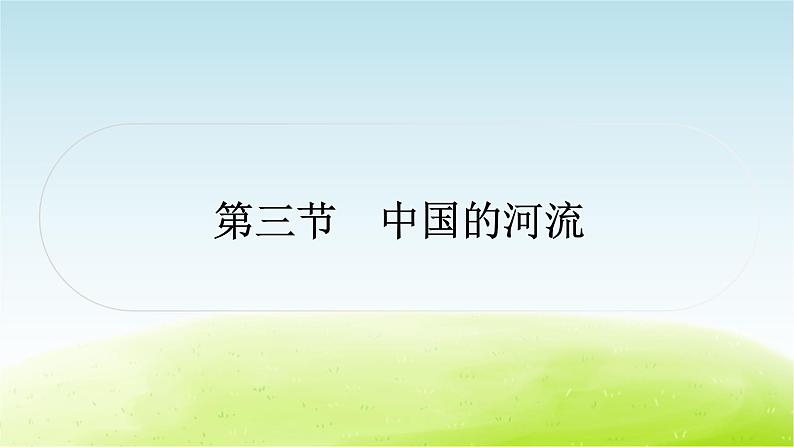 第三节　中国的河流